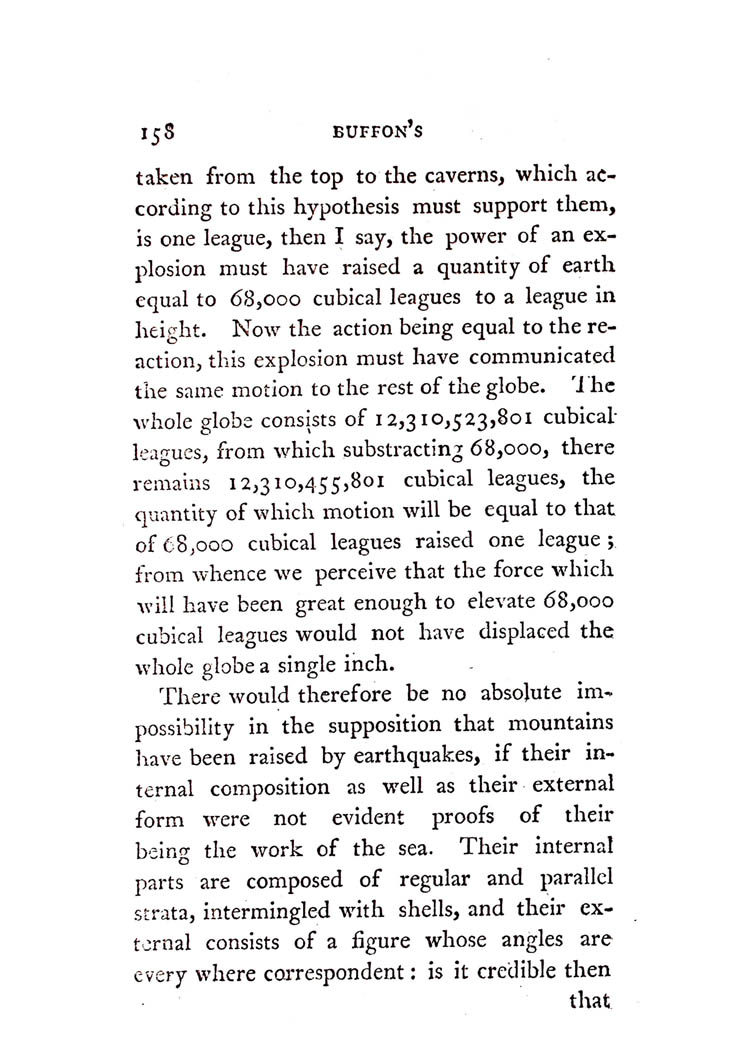 158 BUFFON'S

taken from the top to the caverns, which according to this hypothesis must support them, is one league, then I say, the power of an explosion must have raised a quantity of earth equal to 68,000 cubical leagues to a league in height. Now the action being equal to the reaction, this explosion must have communicated the same motion to the rest of the globe. The whole globe consists of 12,310,523,801 cubical leagues, from which substracting 68,000, there remains 12,310,455,801 cubical leagues, the quantity of which motion will be equal to that of 68,000 cubical leagues raised one league; from whence we perceive that the force which will have been great enough to elevate 68,000 cubical leagues would not have displaced the whole globe a single inch.

There would therefore be no absolute impossibility in the supposition that mountains have been raised by earthquakes, if their internal composition as well as their external form were not evident proofs of their being the work of the sea. Their internal parts are composed of regular and parallel strata, intermingled with shells, and their external consists of a figure whose angles are every where correspondent: is it credible then

that